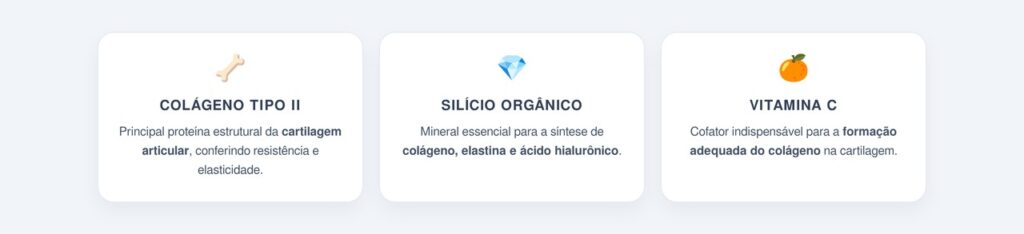 COLÁGENO TIPO II

Principal proteína estrutural da cartilagem articular, conferindo resistência e elasticidade.

SILÍCIO ORGÂNICO

Mineral essencial para a síntese de colágeno, elastina e ácido hialurônico.

VITAMINA C

Cofator indispensável para a formação adequada do colágeno na cartilagem.